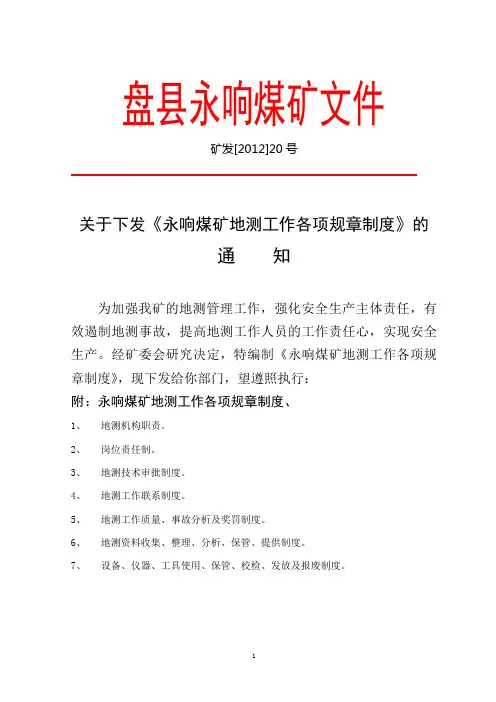 盘县永响煤矿文件

矿发[2012]20 号

关于下发《永响煤矿地测工作各项规章制度》的

通　　知

为加强我矿的地测管理工作，强化安全生产主体责任，有效遏制地测事故，提高地测工作人员的工作责任心，实现安全生产。经矿委会研究决定，特编制《永响煤矿地测工作各项规章制度》，现下发给你部门，望遵照执行：

附：永响煤矿地测工作各项规章制度、

1、　地测机构职责。

2、　岗位责任制。

3、　地测技术审批制度。

4、　地测工作联系制度。

5、　地测工作质量、事故分析及奖罚制度。

6、　地测资料收集、整理、分析、保管、提供制度。

7、　设备、仪器、工具使用、保管、校检、发放及报废制度。

1